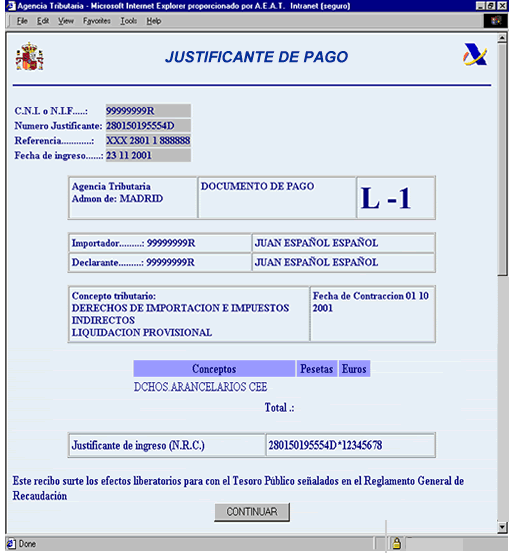 Agencia Tributaria - Microsoft Internet Explorer proporcionado por A.E.A.T. Intranet (seguro)

File Edit View Favorites Tools Help

JUSTIFICANTE DE PAGO

C.N.I. o N.I.F.....: 99999999R
Numero Justificante: 280150195554D
Referencia............: XXX 2801 1 888888
Fecha de ingreso......: 23 11 2001

| Agencia Tributaria Admon de: MADRID | DOCUMENTO DE PAGO | L -1 |
|---|---|---|

| Importador.........: 99999999R | JUAN ESPAÑOL ESPAÑOL |
|---|---|
| Declarante.........: 99999999R | JUAN ESPAÑOL ESPAÑOL |

| Concepto tributario: DERECHOS DE IMPORTACION E IMPUESTOS INDIRECTOS LIQUIDACION PROVISIONAL | Fecha de Contraccion 01 10 2001 |
|---|---|

| Conceptos | Pesetas | Euros |
|---|---|---|
| DCHOS.ARANCELARIOS CEE | | |
| Total .: | | |

| Justificante de ingreso (N.R.C.) | 280150195554D*12345678 |
|---|---|

Este recibo surte los efectos liberatorios para con el Tesoro Público señalados en el Reglamento General de Recaudación

CONTINUAR

Done